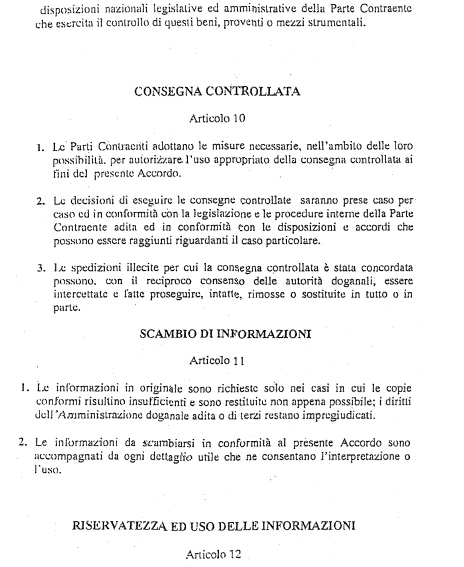 disposizioni nazionali legislative ed amministrative della Parte Contraente che esercita il controllo di questi beni, proventi o mezzi strumentali.

CONSEGNA CONTROLLATA

Articolo 10

1. Le Parti Contraenti adottano le misure necessarie, nell'ambito delle loro possibilità, per autorizzare l'uso appropriato della consegna controllata ai fini del presente Accordo.

2. Le decisioni di eseguire le consegne controllate saranno prese caso per caso ed in conformità con la legislazione e le procedure interne della Parte Contraente adita ed in conformità con le disposizioni e accordi che possono essere raggiunti riguardanti il caso particolare.

3. Le spedizioni illecite per cui la consegna controllata è stata concordata possono, con il reciproco consenso delle autorità doganali, essere intercettate e fatte proseguire, intatte, rimosse o sostituite in tutto o in parte.

SCAMBIO DI INFORMAZIONI

Articolo 11

1. Le informazioni in originale sono richieste solo nei casi in cui le copie conformi risultino insufficienti e sono restituite non appena possibile; i diritti dell'Amministrazione doganale adita o di terzi restano impregiudicati.

2. Le informazioni da scambiarsi in conformità al presente Accordo sono accompagnati da ogni dettaglio utile che ne consentano l'interpretazione o l'uso.

RISERVATEZZA ED USO DELLE INFORMAZIONI

Articolo 12